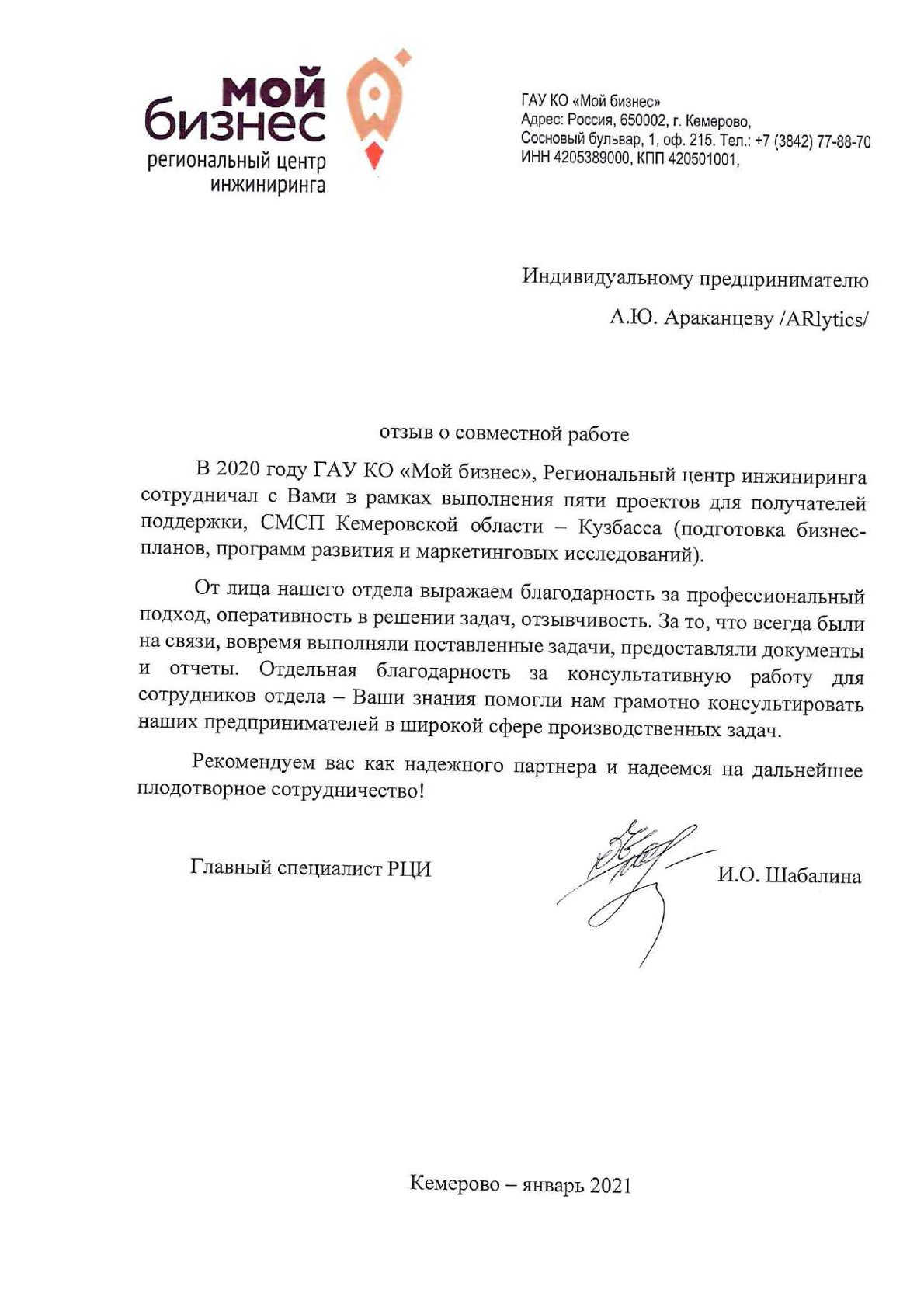 мой бизнес
региональный центр инжиниринга

ГАУ КО «Мой бизнес»
Адрес: Россия, 650002, г. Кемерово,
Сосновый бульвар, 1, оф. 215. Тел.: +7 (3842) 77-88-70
ИНН 4205389000, КПП 420501001,

Индивидуальному предпринимателю
А.Ю. Араканцеву /ARlytics/

отзыв о совместной работе

В 2020 году ГАУ КО «Мой бизнес», Региональный центр инжиниринга сотрудничал с Вами в рамках выполнения пяти проектов для получателей поддержки, СМСП Кемеровской области – Кузбасса (подготовка бизнес-планов, программ развития и маркетинговых исследований).

От лица нашего отдела выражаем благодарность за профессиональный подход, оперативность в решении задач, отзывчивость. За то, что всегда были на связи, вовремя выполняли поставленные задачи, предоставляли документы и отчеты. Отдельная благодарность за консультативную работу для сотрудников отдела – Ваши знания помогли нам грамотно консультировать наших предпринимателей в широкой сфере производственных задач.

Рекомендуем вас как надежного партнера и надеемся на дальнейшее плодотворное сотрудничество!

Главный специалист РЦИ
И.О. Шабалина

Кемерово – январь 2021